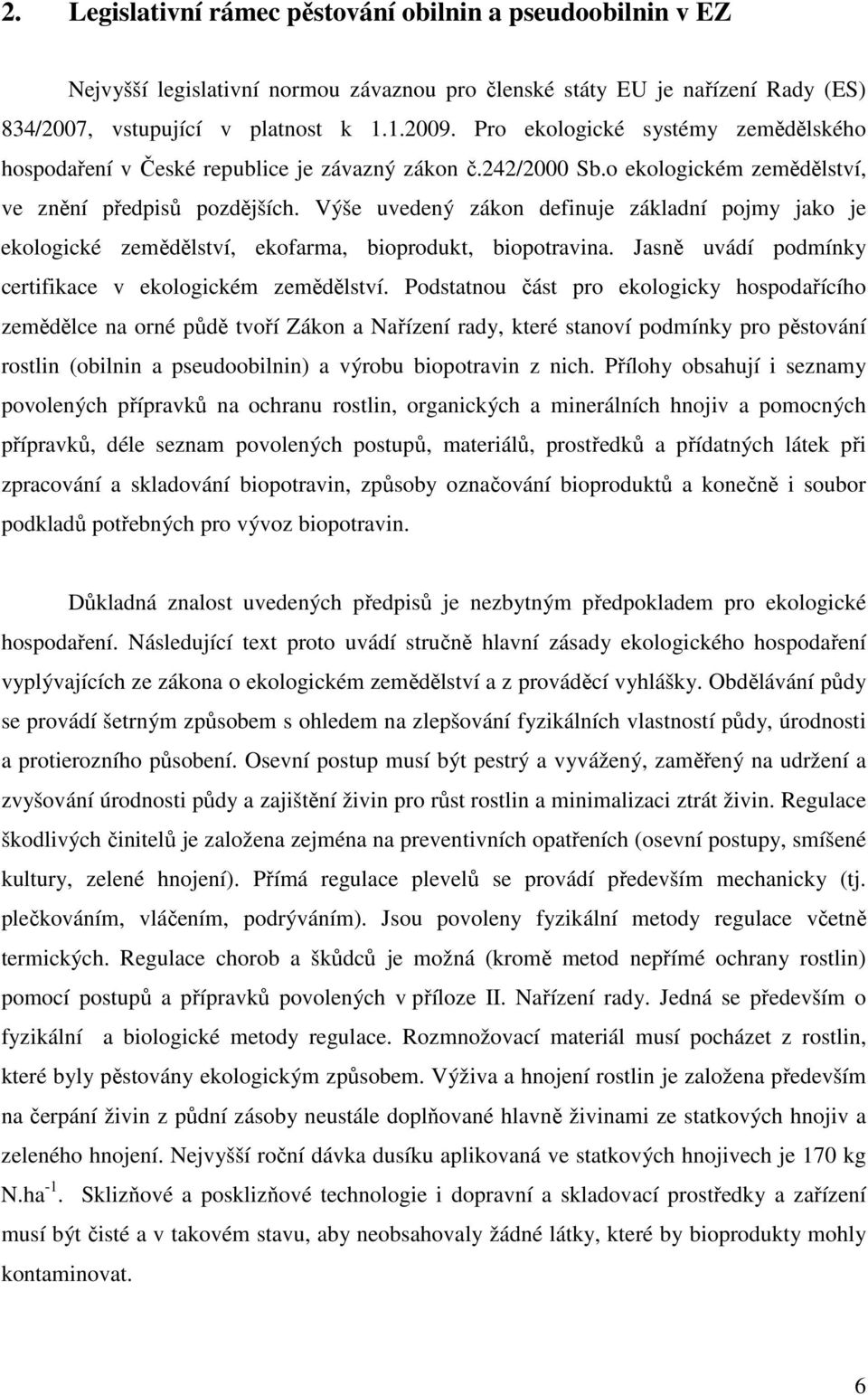 2. Legislativní rámec pěstování obilnin a pseudoobilnin v EZ

Nejvyšší legislativní normou závaznou pro členské státy EU je nařízení Rady (ES) 834/2007, vstupující v platnost k 1.1.2009. Pro ekologické systémy zemědělského hospodaření v České republice je závazný zákon č.242/2000 Sb.o ekologickém zemědělství, ve znění předpisů pozdějších. Výše uvedený zákon definuje základní pojmy jako je ekologické zemědělství, ekofarma, bioprodukt, biopotravina. Jasně uvádí podmínky certifikace v ekologickém zemědělství. Podstatnou část pro ekologicky hospodařícího zemědělce na orné půdě tvoří Zákon a Nařízení rady, které stanoví podmínky pro pěstování rostlin (obilnin a pseudoobilnin) a výrobu biopotravin z nich. Přílohy obsahují i seznamy povolených přípravků na ochranu rostlin, organických a minerálních hnojiv a pomocných přípravků, déle seznam povolených postupů, materiálů, prostředků a přídatných látek při zpracování a skladování biopotravin, způsoby označování bioproduktů a konečně i soubor podkladů potřebných pro vývoz biopotravin.

Důkladná znalost uvedených předpisů je nezbytným předpokladem pro ekologické hospodaření. Následující text proto uvádí stručně hlavní zásady ekologického hospodaření vyplývajících ze zákona o ekologickém zemědělství a z prováděcí vyhlášky. Obdělávání půdy se provádí šetrným způsobem s ohledem na zlepšování fyzikálních vlastností půdy, úrodnosti a protierozního působení. Osevní postup musí být pestrý a vyvážený, zaměřený na udržení a zvyšování úrodnosti půdy a zajištění živin pro růst rostlin a minimalizaci ztrát živin. Regulace škodlivých činitelů je založena zejména na preventivních opatřeních (osevní postupy, smíšené kultury, zelené hnojení). Přímá regulace plevelů se provádí především mechanicky (tj. plečkováním, vláčením, podrýváním). Jsou povoleny fyzikální metody regulace včetně termických. Regulace chorob a škůdců je možná (kromě metod nepřímé ochrany rostlin) pomocí postupů a přípravků povolených v příloze II. Nařízení rady. Jedná se především o fyzikální a biologické metody regulace. Rozmnožovací materiál musí pocházet z rostlin, které byly pěstovány ekologickým způsobem. Výživa a hnojení rostlin je založena především na čerpání živin z půdní zásoby neustále doplňované hlavně živinami ze statkových hnojiv a zeleného hnojení. Nejvyšší roční dávka dusíku aplikovaná ve statkových hnojivech je 170 kg N.ha$^{-1}$. Sklizňové a posklizňové technologie i dopravní a skladovací prostředky a zařízení musí být čisté a v takovém stavu, aby neobsahovaly žádné látky, které by bioprodukty mohly kontaminovat.

6